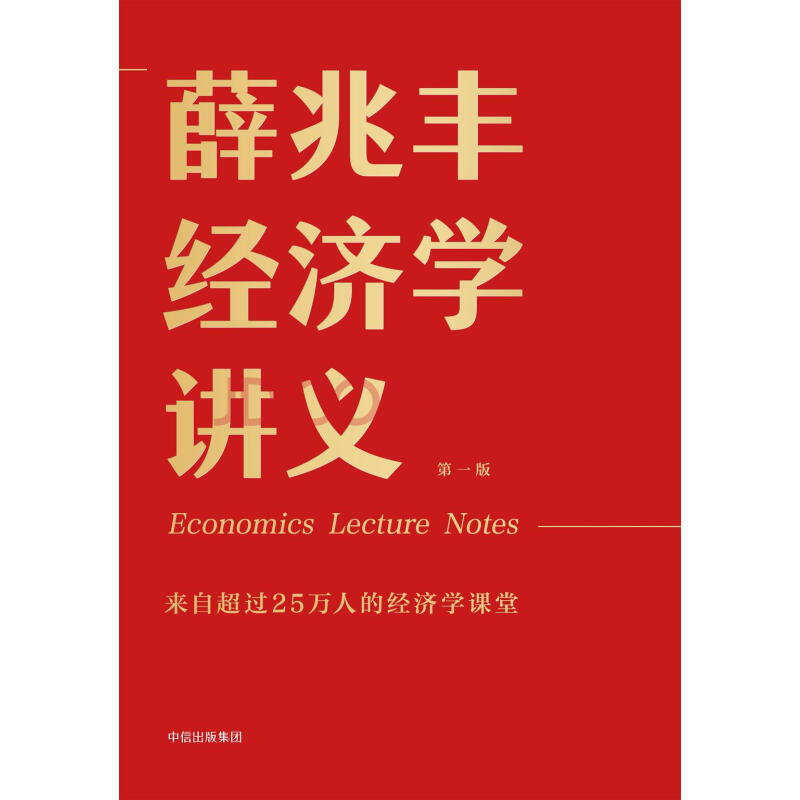 薛兆丰
经济学
讲义

第一版

Economics Lecture Notes

来自超过25万人的经济学课堂

中信出版集团